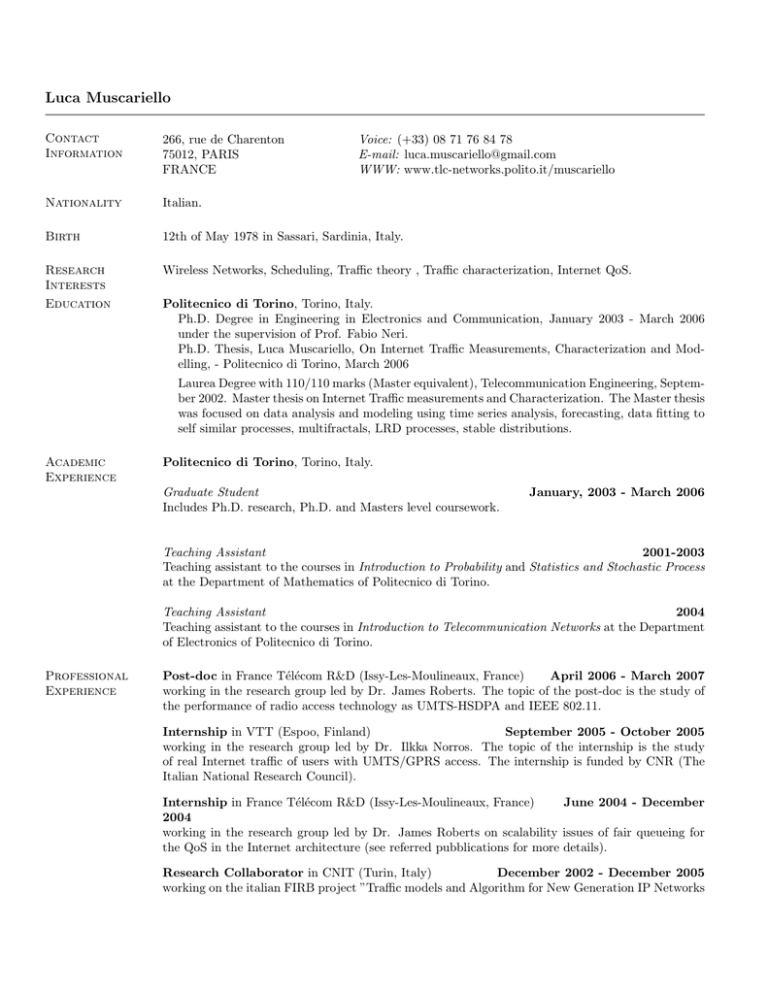 Luca Muscariello

Contact Information

266, rue de Charenton
75012, PARIS
FRANCE

Voice: (+33) 08 71 76 84 78
E-mail: luca.muscariello@gmail.com
WWW: www.tlc-networks.polito.it/muscariello

Nationality

Italian.

Birth

12th of May 1978 in Sassari, Sardinia, Italy.

Research Interests

Wireless Networks, Scheduling, Traffic theory , Traffic characterization, Internet QoS.

Education

Politecnico di Torino, Torino, Italy.
Ph.D. Degree in Engineering in Electronics and Communication, January 2003 - March 2006 under the supervision of Prof. Fabio Neri.
Ph.D. Thesis, Luca Muscariello, On Internet Traffic Measurements, Characterization and Modelling, - Politecnico di Torino, March 2006

Laurea Degree with 110/110 marks (Master equivalent), Telecommunication Engineering, September 2002. Master thesis on Internet Traffic measurements and Characterization. The Master thesis was focused on data analysis and modeling using time series analysis, forecasting, data fitting to self similar processes, multifractals, LRD processes, stable distributions.

Academic Experience

Politecnico di Torino, Torino, Italy.

Graduate Student January, 2003 - March 2006
Includes Ph.D. research, Ph.D. and Masters level coursework.

Teaching Assistant 2001-2003
Teaching assistant to the courses in Introduction to Probability and Statistics and Stochastic Process at the Department of Mathematics of Politecnico di Torino.

Teaching Assistant 2004
Teaching assistant to the courses in Introduction to Telecommunication Networks at the Department of Electronics of Politecnico di Torino.

Professional Experience

Post-doc in France Télécom R&D (Issy-Les-Moulineaux, France) April 2006 - March 2007
working in the research group led by Dr. James Roberts. The topic of the post-doc is the study of the performance of radio access technology as UMTS-HSDPA and IEEE 802.11.

Internship in VTT (Espoo, Finland) September 2005 - October 2005
working in the research group led by Dr. Ilkka Norros. The topic of the internship is the study of real Internet traffic of users with UMTS/GPRS access. The internship is funded by CNR (The Italian National Research Council).

Internship in France Télécom R&D (Issy-Les-Moulineaux, France) June 2004 - December 2004
working in the research group led by Dr. James Roberts on scalability issues of fair queueing for the QoS in the Internet architecture (see referred pubblications for more details).

Research Collaborator in CNIT (Turin, Italy) December 2002 - December 2005
working on the italian FIRB project "Traffic models and Algorithm for New Generation IP Networks